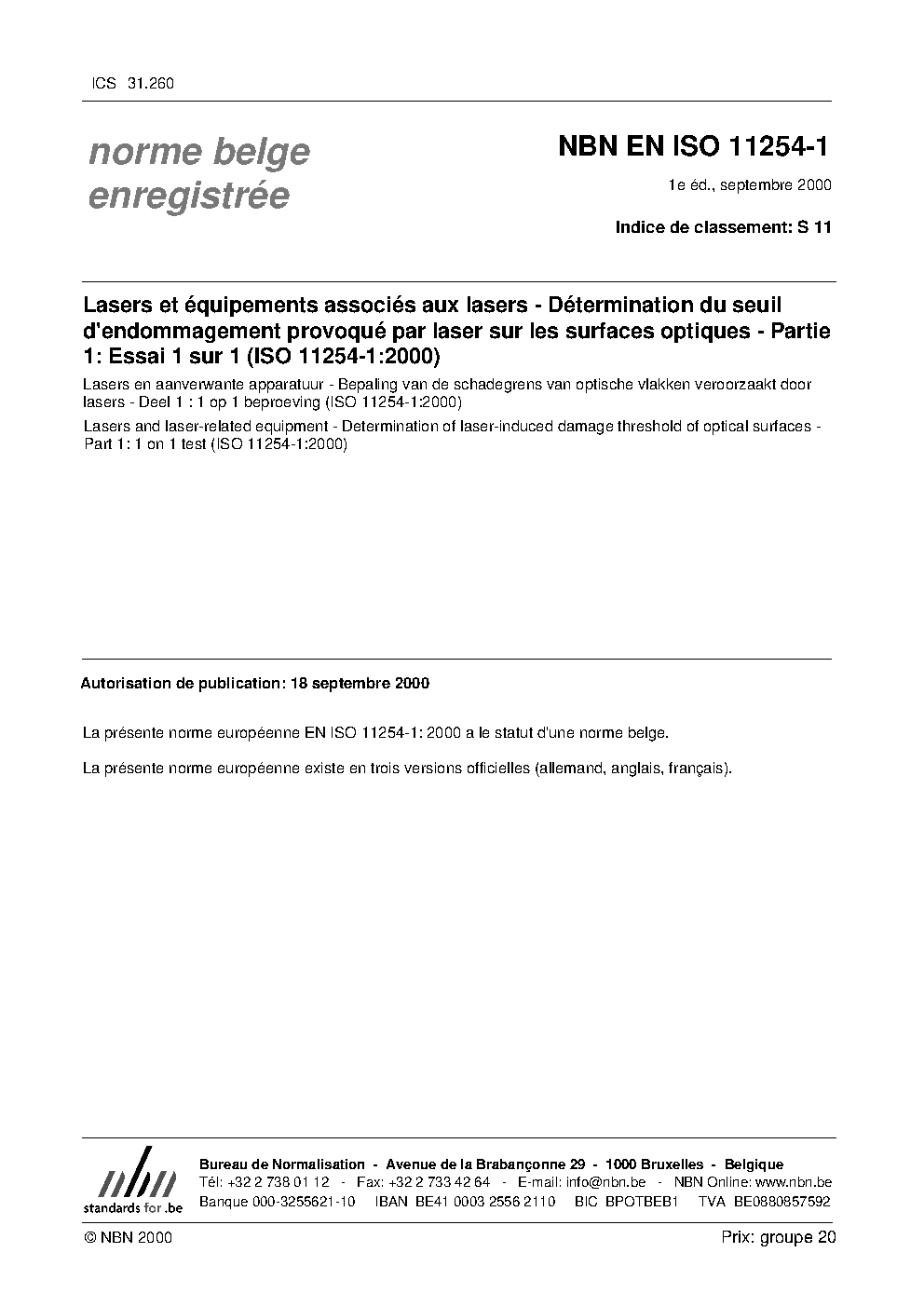 ICS 31.260

norme belge enregistrée

NBN EN ISO 11254-1

1e éd., septembre 2000

Indice de classement: S 11

Lasers et équipements associés aux lasers - Détermination du seuil d'endommagement provoqué par laser sur les surfaces optiques - Partie 1: Essai 1 sur 1 (ISO 11254-1:2000)

Lasers en aanverwante apparatuur - Bepaling van de schadegrens van optische vlakken veroorzaakt door lasers - Deel 1 : 1 op 1 beproeving (ISO 11254-1:2000)

Lasers and laser-related equipment - Determination of laser-induced damage threshold of optical surfaces - Part 1: 1 on 1 test (ISO 11254-1:2000)

Autorisation de publication: 18 septembre 2000

La présente norme européenne EN ISO 11254-1: 2000 a le statut d'une norme belge.

La présente norme européenne existe en trois versions officielles (allemand, anglais, français).

nbn
standards for .be

Bureau de Normalisation - Avenue de la Brabançonne 29 - 1000 Bruxelles - Belgique
Tél: +32 2 738 01 12 - Fax: +32 2 733 42 64 - E-mail: info@nbn.be - NBN Online: www.nbn.be
Banque 000-3255621-10 IBAN BE41 0003 2556 2110 BIC BPOTBEB1 TVA BE0880857592

© NBN 2000

Prix: groupe 20